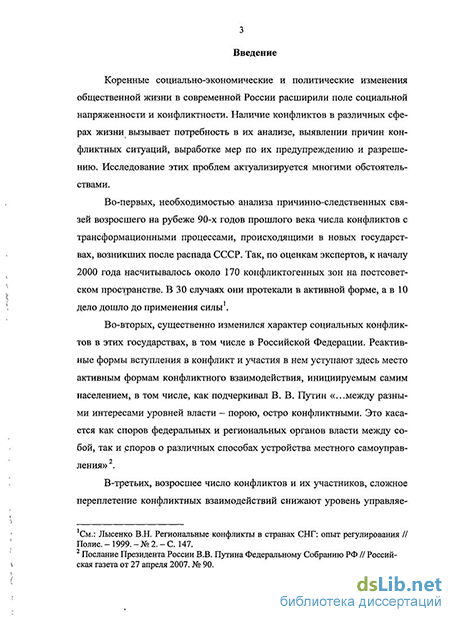 3

Введение

Коренные социально-экономические и политические изменения общественной жизни в современной России расширили поле социальной напряженности и конфликтности. Наличие конфликтов в различных сферах жизни вызывает потребность в их анализе, выявлении причин конфликтных ситуаций, выработке мер по их предупреждению и разрешению. Исследование этих проблем актуализируется многими обстоятельствами.

Во-первых, необходимостью анализа причинно-следственных связей возросшего на рубеже 90-х годов прошлого века числа конфликтов с трансформационными процессами, происходящими в новых государствах, возникших после распада СССР. Так, по оценкам экспертов, к началу 2000 года насчитывалось около 170 конфликтогенных зон на постсоветском пространстве. В 30 случаях они протекали в активной форме, а в 10 дело дошло до применения силы$^1$.

Во-вторых, существенно изменился характер социальных конфликтов в этих государствах, в том числе в Российской Федерации. Реактивные формы вступления в конфликт и участия в нем уступают здесь место активным формам конфликтного взаимодействия, инициируемым самим населением, в том числе, как подчеркивал В. В. Путин «…между разными интересами уровней власти – порою, остро конфликтными. Это касается как споров федеральных и региональных органов власти между собой, так и споров о различных способах устройства местного самоуправления»$^2$.

В-третьих, возросшее число конфликтов и их участников, сложное переплетение конфликтных взаимодействий снижают уровень управляе-

$^1$См.: Лысенко В.Н. Региональные конфликты в странах СНГ: опыт регулирования // Полис. – 1999. – № 2. – С. 147.
$^2$ Послание Президента России В.В. Путина Федеральному Собранию РФ // Российская газета от 27 апреля 2007. № 90.

dsLib.net
библиотека диссертаций